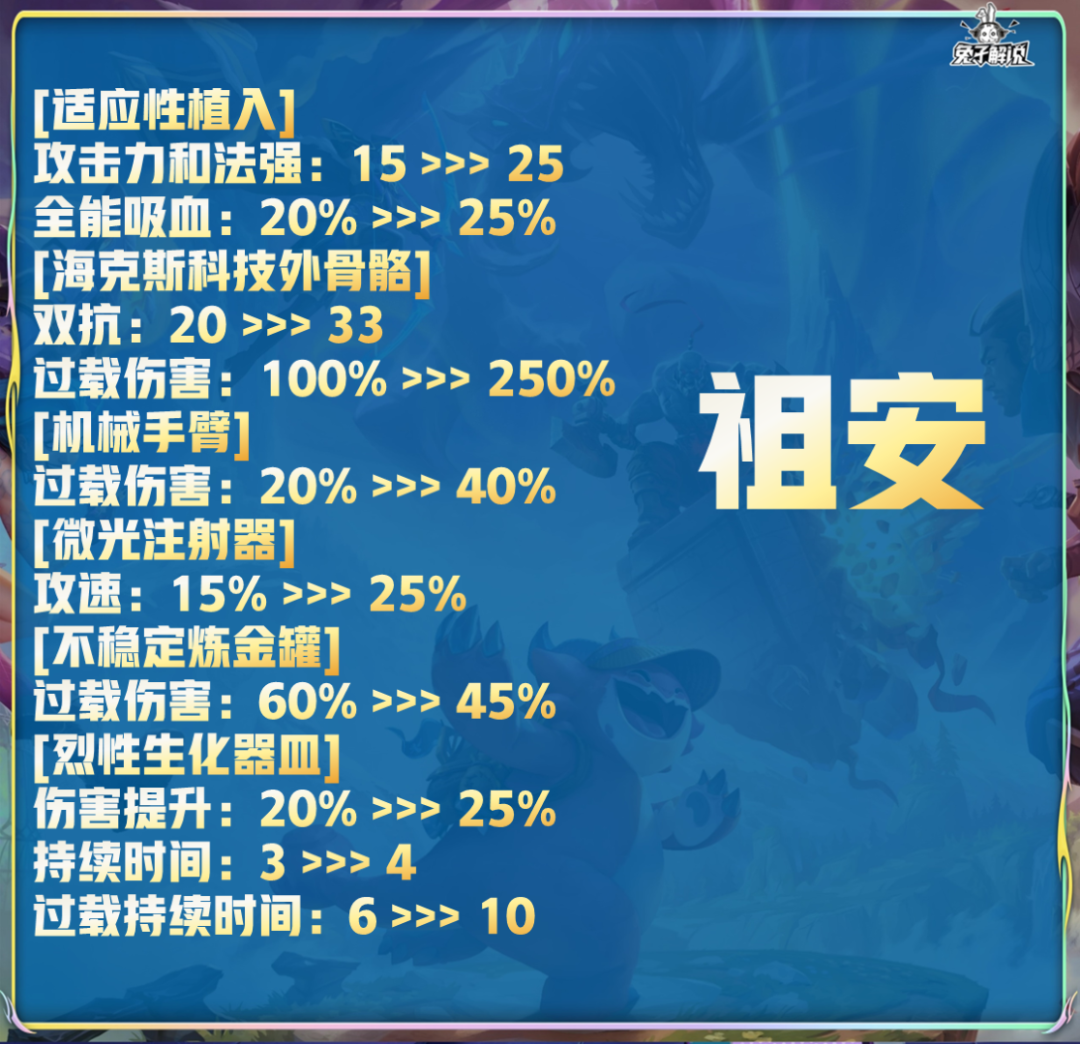 兔子解说

[适应性植入]
攻击力和法强：15 >>> 25
全能吸血：20% >>> 25%
[海克斯科技外骨骼]
双抗：20 >>> 33
过载伤害：100% >>> 250%
[机械手臂]
过载伤害：20% >>> 40%
[微光注射器]
攻速：15% >>> 25%
[不稳定炼金罐]
过载伤害：60% >>> 45%
[烈性生化器皿]
伤害提升：20% >>> 25%
持续时间：3 >>> 4
过载持续时间：6 >>> 10

祖安